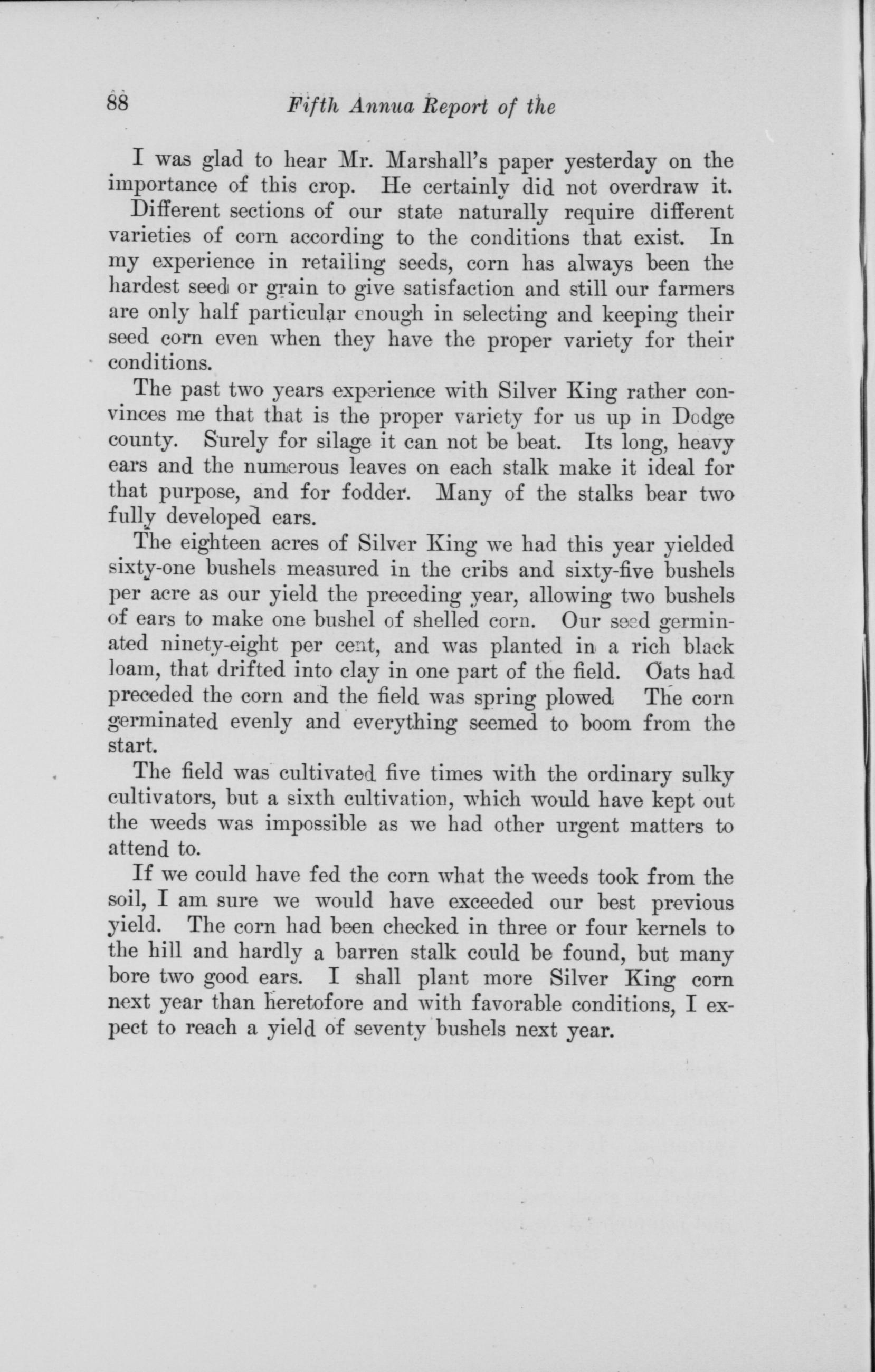 88 Fifth Annua Report of the

I was glad to hear Mr. Marshall's paper yesterday on the importance of this crop. He certainly did not overdraw it.

Different sections of our state naturally require different varieties of corn according to the conditions that exist. In my experience in retailing seeds, corn has always been the hardest seed or grain to give satisfaction and still our farmers are only half particular enough in selecting and keeping their seed corn even when they have the proper variety for their conditions.

The past two years experience with Silver King rather convinces me that that is the proper variety for us up in Dodge county. Surely for silage it can not be beat. Its long, heavy ears and the numerous leaves on each stalk make it ideal for that purpose, and for fodder. Many of the stalks bear two fully developed ears.

The eighteen acres of Silver King we had this year yielded sixty-one bushels measured in the cribs and sixty-five bushels per acre as our yield the preceding year, allowing two bushels of ears to make one bushel of shelled corn. Our seed germinated ninety-eight per cent, and was planted in a rich black loam, that drifted into clay in one part of the field. Oats had preceded the corn and the field was spring plowed The corn germinated evenly and everything seemed to boom from the start.

The field was cultivated five times with the ordinary sulky cultivators, but a sixth cultivation, which would have kept out the weeds was impossible as we had other urgent matters to attend to.

If we could have fed the corn what the weeds took from the soil, I am sure we would have exceeded our best previous yield. The corn had been checked in three or four kernels to the hill and hardly a barren stalk could be found, but many bore two good ears. I shall plant more Silver King corn next year than heretofore and with favorable conditions, I expect to reach a yield of seventy bushels next year.